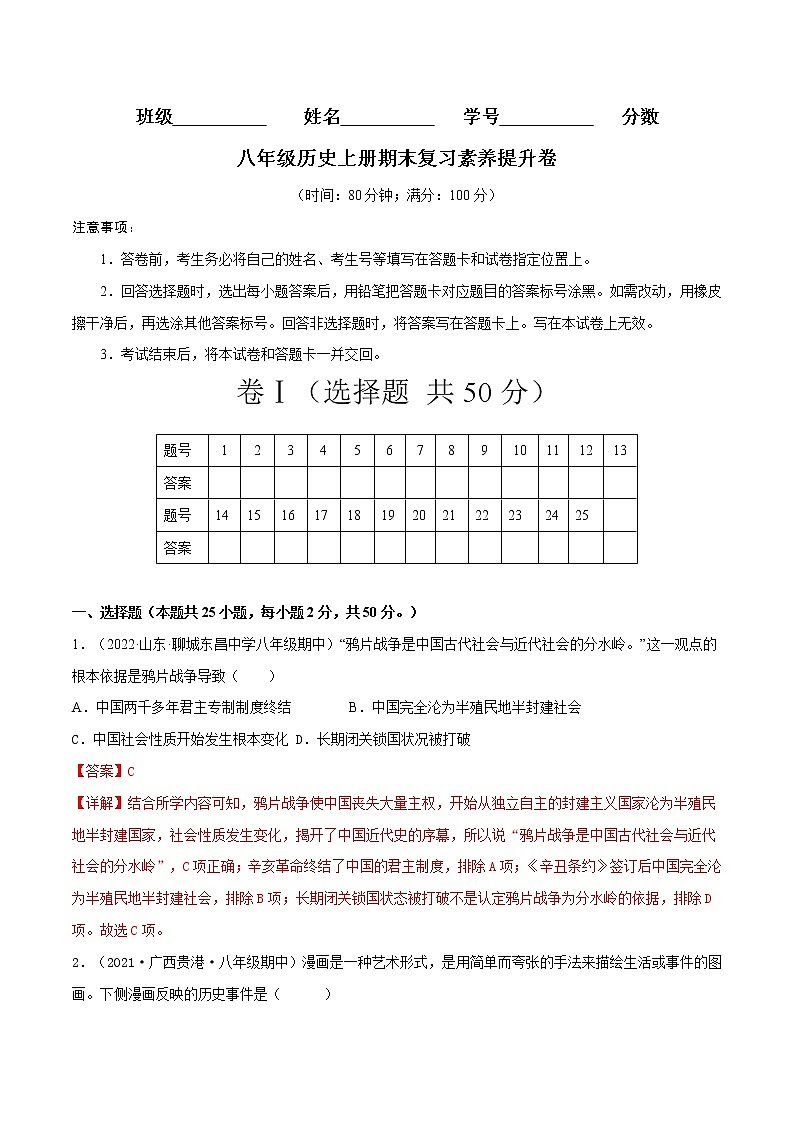 班级__________ 姓名__________ 学号__________ 分数

八年级历史上册期末复习素养提升卷

（时间：80分钟；满分：100分）

注意事项：

1．答卷前，考生务必将自己的姓名、考生号等填写在答题卡和试卷指定位置上。

2．回答选择题时，选出每小题答案后，用铅笔把答题卡对应题目的答案标号涂黑。如需改动，用橡皮擦干净后，再选涂其他答案标号。回答非选择题时，将答案写在答题卡上。写在本试卷上无效。

3．考试结束后，将本试卷和答题卡一并交回。

卷Ⅰ（选择题 共50分）

| 题号 | 1 | 2 | 3 | 4 | 5 | 6 | 7 | 8 | 9 | 10 | 11 | 12 | 13 |
|---|---|---|---|---|---|---|---|---|---|---|---|---|---|
| 答案 | | | | | | | | | | | | | |
| 题号 | 14 | 15 | 16 | 17 | 18 | 19 | 20 | 21 | 22 | 23 | 24 | 25 | |
| 答案 | | | | | | | | | | | | | |

一、选择题（本题共25小题，每小题2分，共50分。）

1．（2022·山东·聊城东昌中学八年级期中）“鸦片战争是中国古代社会与近代社会的分水岭。”这一观点的根本依据是鸦片战争导致（ ）

A．中国两千多年君主专制制度终结 B．中国完全沦为半殖民地半封建社会

C．中国社会性质开始发生根本变化 D．长期闭关锁国状况被打破

【答案】C

【详解】结合所学内容可知，鸦片战争使中国丧失大量主权，开始从独立自主的封建主义国家沦为半殖民地半封建国家，社会性质发生变化，揭开了中国近代史的序幕，所以说“鸦片战争是中国古代社会与近代社会的分水岭”，C项正确；辛亥革命终结了中国的君主制度，排除A项；《辛丑条约》签订后中国完全沦为半殖民地半封建社会，排除B项；长期闭关锁国状态被打破不是认定鸦片战争为分水岭的依据，排除D项。故选C项。

2．（2021·广西贵港·八年级期中）漫画是一种艺术形式，是用简单而夸张的手法来描绘生活或事件的图画。下侧漫画反映的历史事件是（ ）